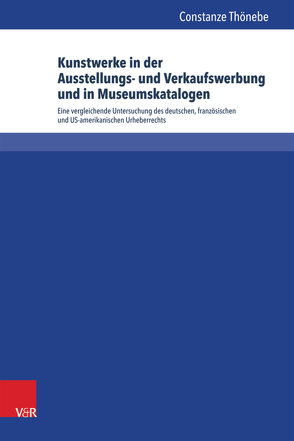 Constanze Thönebe

Kunstwerke in der Ausstellungs- und Verkaufswerbung und in Museumskatalogen

Eine vergleichende Untersuchung des deutschen, französischen und US-amerikanischen Urheberrechts

V&R